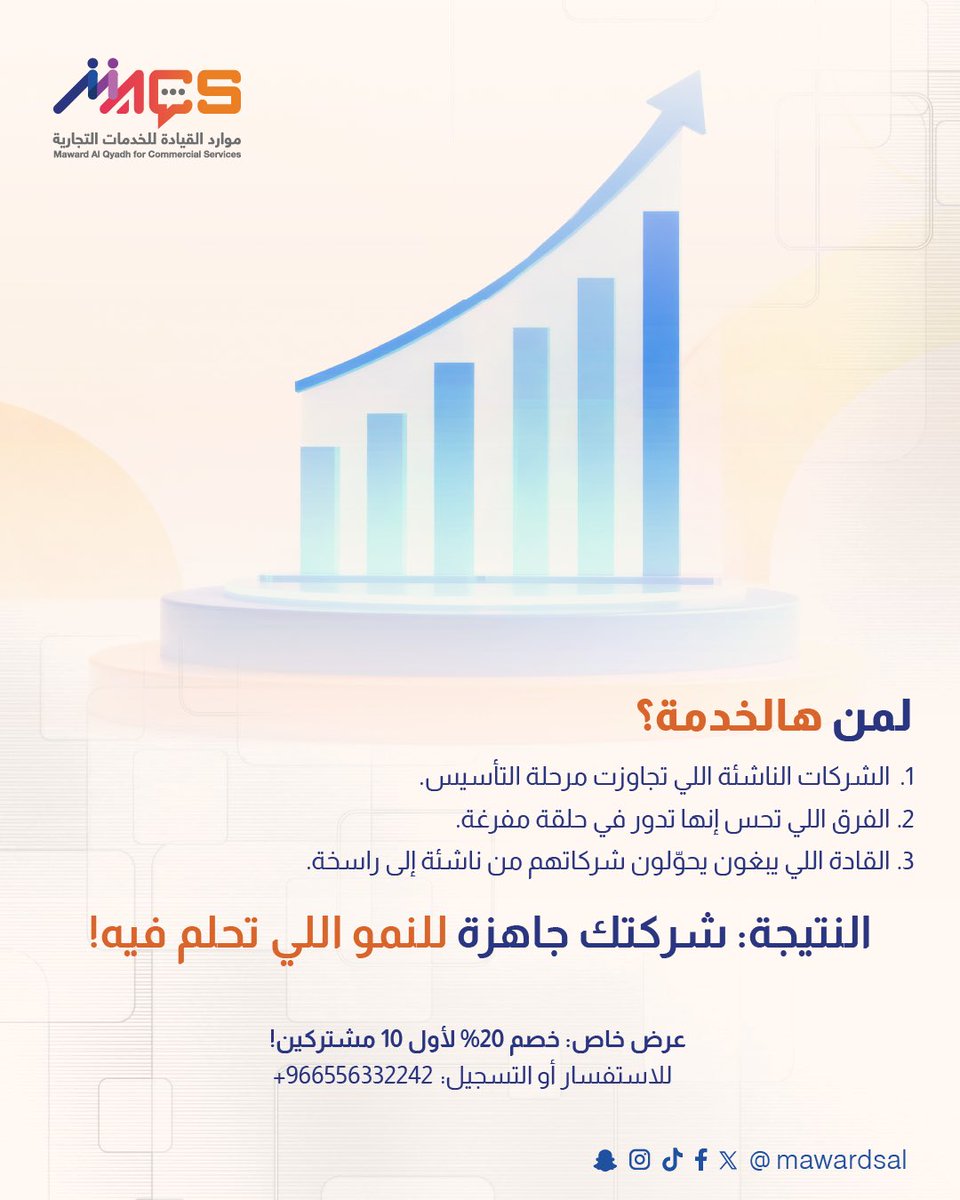 MCS
موارد القيادة للخدمات التجارية
Maward Al Qyadh for Commercial Services

لمن هالخدمة؟

1. الشركات الناشئة اللي تجاوزت مرحلة التأسيس.
2. الفرق اللي تحس إنها تدور في حلقة مفرغة.
3. القادة اللي يبغون يحوّلون شركاتهم من ناشئة إلى راسخة.

النتيجة: شركتك جاهزة للنمو اللي تحلم فيه!

عرض خاص: خصم 20% لأول 10 مشتركين!
للاستفسار أو التسجيل: 966556332242+

@ mawardsal